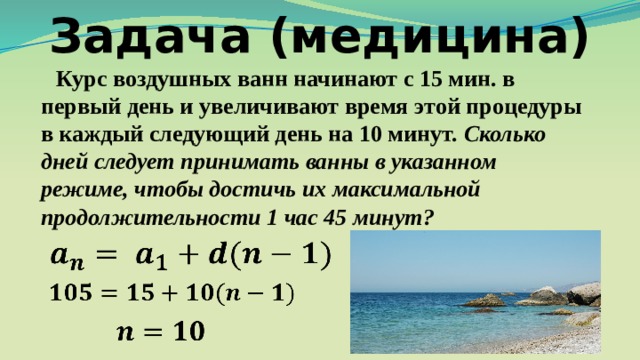 Задача (медицина)

Курс воздушных ванн начинают с 15 мин. в первый день и увеличивают время этой процедуры в каждый следующий день на 10 минут. Сколько дней следует принимать ванны в указанном режиме, чтобы достичь их максимальной продолжительности 1 час 45 минут?

$a_n = a_1 + d(n-1)$

$105 = 15 + 10(n-1)$

$n = 10$